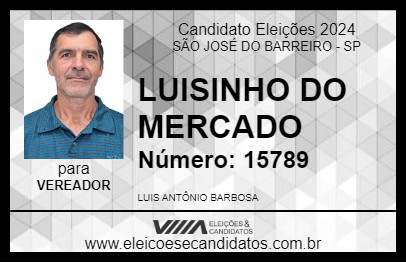 Candidato Eleições 2024
SÃO JOSÉ DO BARREIRO - SP

LUISINHO DO MERCADO

Número: 15789

para
VEREADOR

LUIS ANTÔNIO BARBOSA

VIIIA ELEIÇÕES & CANDIDATOS

www.eleicoesecandidatos.com.br